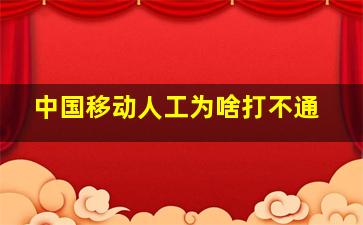 中国移动人工为啥打不通